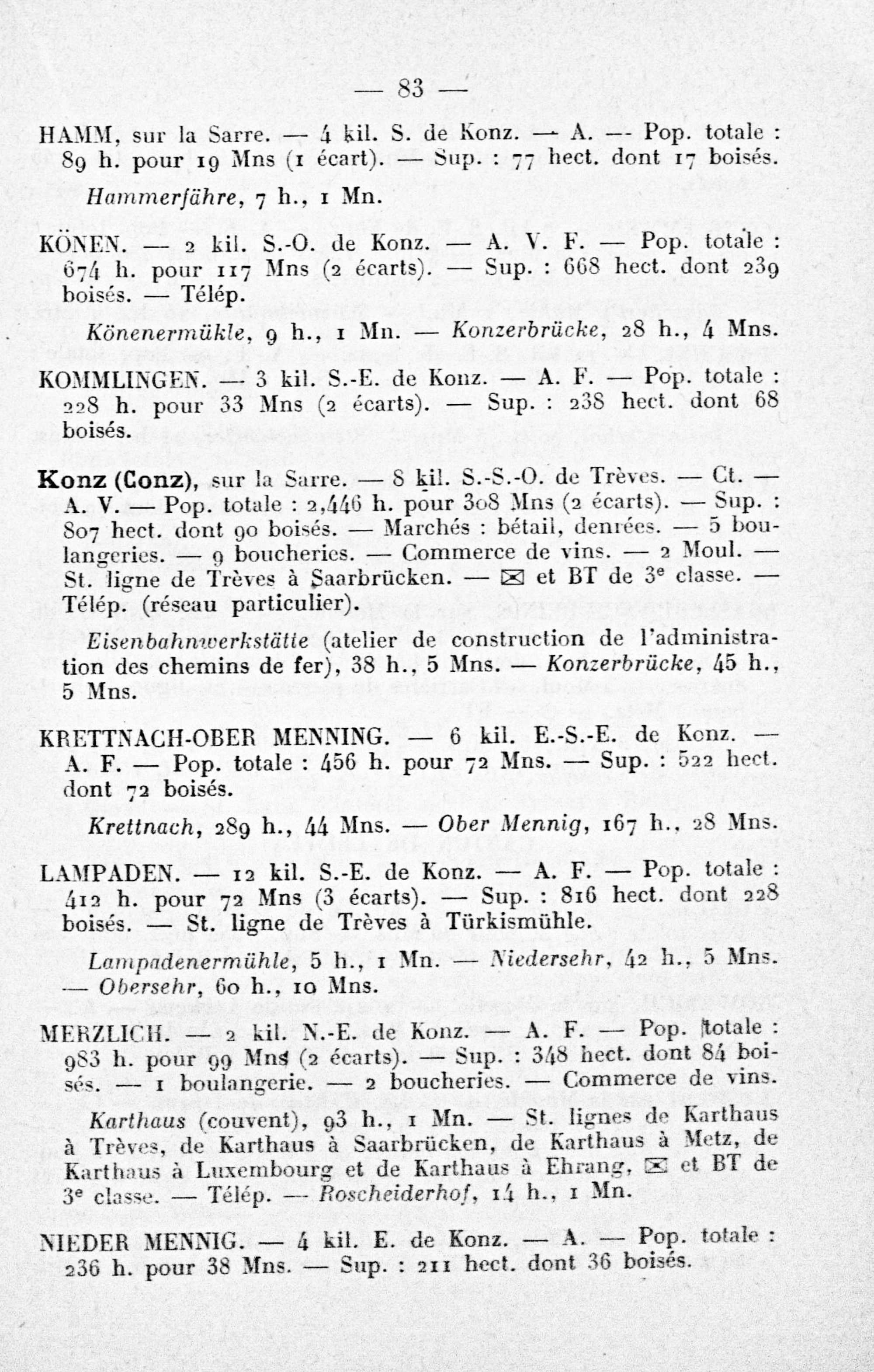 — 83 —

HAMM, sur la Sarre. — 4 kil. S. de Konz. — A. — Pop. totale : 89 h. pour 19 Mns (1 écart). — Sup. : 77 hect. dont 17 boisés.

Hammerfähre, 7 h., 1 Mn.

KÖNEN. — 2 kil. S.-O. de Konz. — A. V. F. — Pop. totale : 674 h. pour 117 Mns (2 écarts). — Sup. : 668 hect. dont 239 boisés. — Télép.

Könenermükle, 9 h., 1 Mn. — Konzerbrücke, 28 h., 4 Mns.

KOMMLINGEN. — 3 kil. S.-E. de Konz. — A. F. — Pop. totale : 228 h. pour 33 Mns (2 écarts). — Sup. : 238 hect. dont 68 boisés.

Konz (Conz), sur la Sarre. — 8 kil. S.-S.-O. de Trèves. — Ct. — A. V. — Pop. totale : 2,446 h. pour 308 Mns (2 écarts). — Sup. : 807 hect. dont 90 boisés. — Marchés : bétail, denrées. — 5 boulangeries. — 9 boucheries. — Commerce de vins. — 2 Moul. — St. ligne de Trèves à Saarbrücken. — ✉ et BT de 3e classe. — Télép. (réseau particulier).

Eisenbahnwerkstätte (atelier de construction de l'administration des chemins de fer), 38 h., 5 Mns. — Konzerbrücke, 45 h., 5 Mns.

KRETTNACH-OBER MENNING. — 6 kil. E.-S.-E. de Konz. — A. F. — Pop. totale : 456 h. pour 72 Mns. — Sup. : 522 hect. dont 72 boisés.

Krettnach, 289 h., 44 Mns. — Ober Mennig, 167 h., 28 Mns.

LAMPADEN. — 12 kil. S.-E. de Konz. — A. F. — Pop. totale : 412 h. pour 72 Mns (3 écarts). — Sup. : 816 hect. dont 228 boisés. — St. ligne de Trèves à Türkismühle.

Lampadenermühle, 5 h., 1 Mn. — Niedersehr, 42 h., 5 Mns. — Obersehr, 60 h., 10 Mns.

MERZLICH. — 2 kil. N.-E. de Konz. — A. F. — Pop. totale : 983 h. pour 99 Mns (2 écarts). — Sup. : 348 hect. dont 84 boisés. — 1 boulangerie. — 2 boucheries. — Commerce de vins.

Karthaus (couvent), 93 h., 1 Mn. — St. lignes de Karthaus à Trèves, de Karthaus à Saarbrücken, de Karthaus à Metz, de Karthaus à Luxembourg et de Karthaus à Ehrang, ✉ et BT de 3e classe. — Télép. — Roscheiderhof, 14 h., 1 Mn.

NIEDER MENNIG. — 4 kil. E. de Konz. — A. — Pop. totale : 236 h. pour 38 Mns. — Sup. : 211 hect. dont 36 boisés.